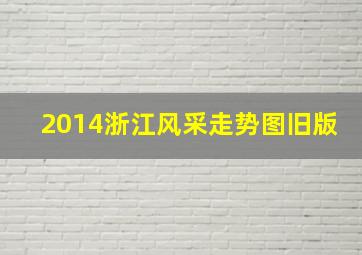 2014浙江风采走势图旧版